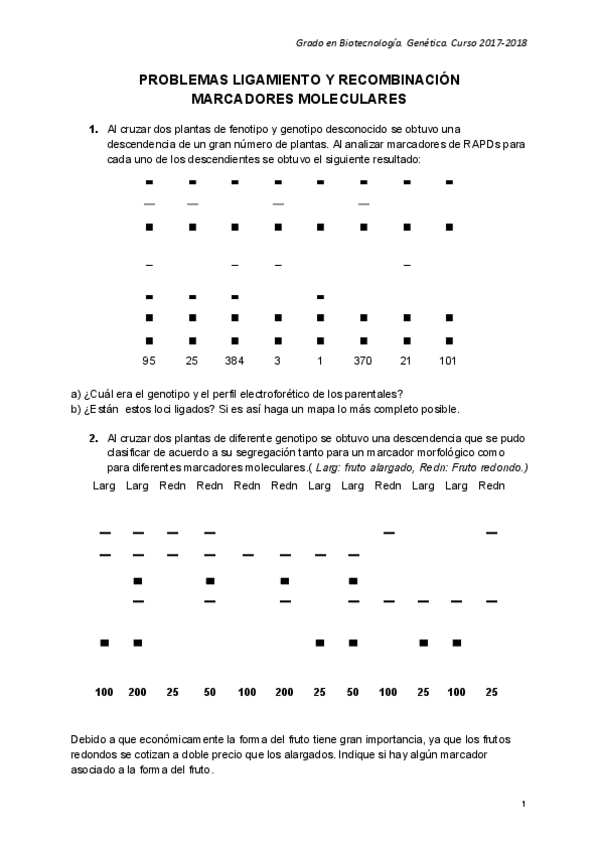 Grado en Biotecnología. Genética. Curso 2017-2018

PROBLEMAS LIGAMIENTO Y RECOMBINACIÓN
MARCADORES MOLECULARES

1. Al cruzar dos plantas de fenotipo y genotipo desconocido se obtuvo una descendencia de un gran número de plantas. Al analizar marcadores de RAPDs para cada uno de los descendientes se obtuvo el siguiente resultado:

95 25 384 3 1 370 21 101

a) ¿Cuál era el genotipo y el perfil electroforético de los parentales?
b) ¿Están estos loci ligados? Si es así haga un mapa lo más completo posible.

2. Al cruzar dos plantas de diferente genotipo se obtuvo una descendencia que se pudo clasificar de acuerdo a su segregación tanto para un marcador morfológico como para diferentes marcadores moleculares.( Larg: fruto alargado, Redn: Fruto redondo.)

Larg Larg Redn Redn Redn Redn Larg Larg Redn Larg Larg Redn

100 200 25 50 100 200 25 50 100 25 100 25

Debido a que económicamente la forma del fruto tiene gran importancia, ya que los frutos redondos se cotizan a doble precio que los alargados. Indique si hay algún marcador asociado a la forma del fruto.

1